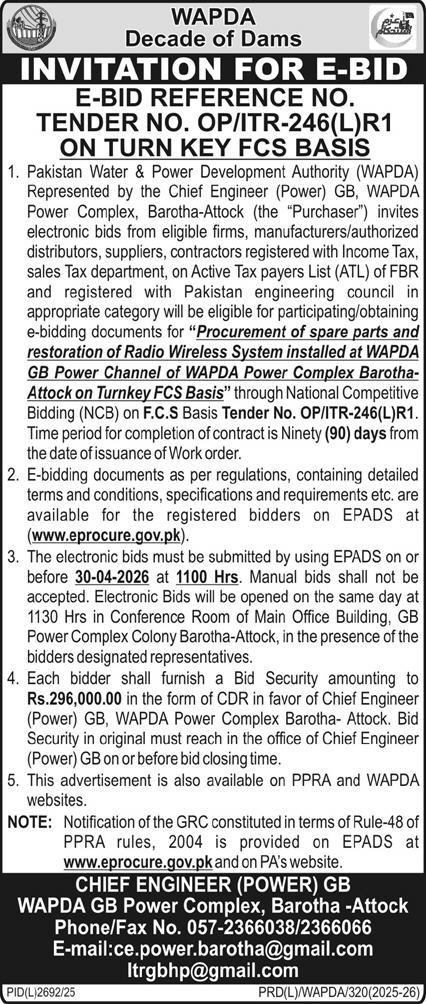 WAPDA
Decade of Dams

INVITATION FOR E-BID

E-BID REFERENCE NO.
TENDER NO. OP/ITR-246(L)R1
ON TURN KEY FCS BASIS

1. Pakistan Water & Power Development Authority (WAPDA) Represented by the Chief Engineer (Power) GB, WAPDA Power Complex, Barotha-Attock (the "Purchaser") invites electronic bids from eligible firms, manufacturers/authorized distributors, suppliers, contractors registered with Income Tax, sales Tax department, on Active Tax payers List (ATL) of FBR and registered with Pakistan engineering council in appropriate category will be eligible for participating/obtaining e-bidding documents for "Procurement of spare parts and restoration of Radio Wireless System installed at WAPDA GB Power Channel of WAPDA Power Complex Barotha-Attock on Turnkey FCS Basis" through National Competitive Bidding (NCB) on F.C.S Basis Tender No. OP/ITR-246(L)R1. Time period for completion of contract is Ninety (90) days from the date of issuance of Work order.

2. E-bidding documents as per regulations, containing detailed terms and conditions, specifications and requirements etc. are available for the registered bidders on EPADS at (www.eprocure.gov.pk).

3. The electronic bids must be submitted by using EPADS on or before 30-04-2026 at 1100 Hrs. Manual bids shall not be accepted. Electronic Bids will be opened on the same day at 1130 Hrs in Conference Room of Main Office Building, GB Power Complex Colony Barotha-Attock, in the presence of the bidders designated representatives.

4. Each bidder shall furnish a Bid Security amounting to Rs.296,000.00 in the form of CDR in favor of Chief Engineer (Power) GB, WAPDA Power Complex Barotha- Attock. Bid Security in original must reach in the office of Chief Engineer (Power) GB on or before bid closing time.

5. This advertisement is also available on PPRA and WAPDA websites.

NOTE: Notification of the GRC constituted in terms of Rule-48 of PPRA rules, 2004 is provided on EPADS at www.eprocure.gov.pk and on PA's website.

CHIEF ENGINEER (POWER) GB
WAPDA GB Power Complex, Barotha -Attock
Phone/Fax No. 057-2366038/2366066
E-mail:ce.power.barotha@gmail.com
ltrgbhp@gmail.com

PID(L)2692/25 PRD(L)/WAPDA/320(2025-26)